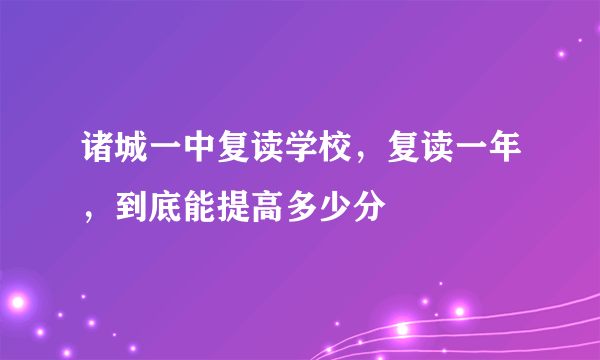 诸城一中复读学校，复读一年，到底能提高多少分